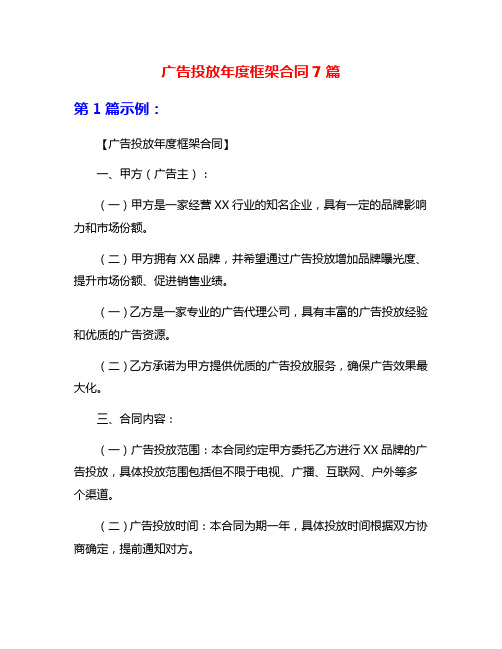 广告投放年度框架合同 7 篇

第 1 篇示例：

【广告投放年度框架合同】

一、甲方（广告主）：

（一）甲方是一家经营 XX 行业的知名企业，具有一定的品牌影响力和市场份额。

（二）甲方拥有 XX 品牌，并希望通过广告投放增加品牌曝光度、提升市场份额、促进销售业绩。

（一）乙方是一家专业的广告代理公司，具有丰富的广告投放经验和优质的广告资源。

（二）乙方承诺为甲方提供优质的广告投放服务，确保广告效果最大化。

三、合同内容：

（一）广告投放范围：本合同约定甲方委托乙方进行 XX 品牌的广告投放，具体投放范围包括但不限于电视、广播、互联网、户外等多个渠道。

（二）广告投放时间：本合同为期一年，具体投放时间根据双方协商确定，提前通知对方。